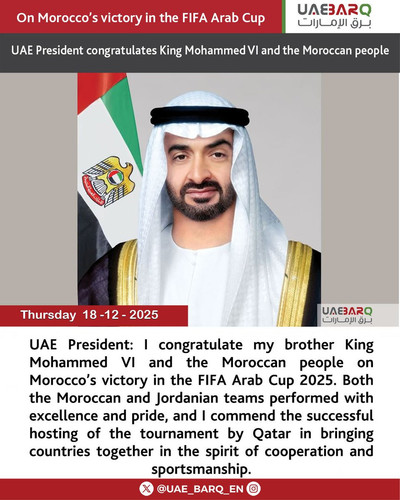 On Morocco's victory in the FIFA Arab Cup

UAEBARQ
برق الإمارات

UAE President congratulates King Mohammed VI and the Moroccan people

Thursday 18 -12 - 2025

UAEBARQ
برق الإمارات

UAE President: I congratulate my brother King Mohammed VI and the Moroccan people on Morocco's victory in the FIFA Arab Cup 2025. Both the Moroccan and Jordanian teams performed with excellence and pride, and I commend the successful hosting of the tournament by Qatar in bringing countries together in the spirit of cooperation and sportsmanship.

@UAE_BARQ_EN